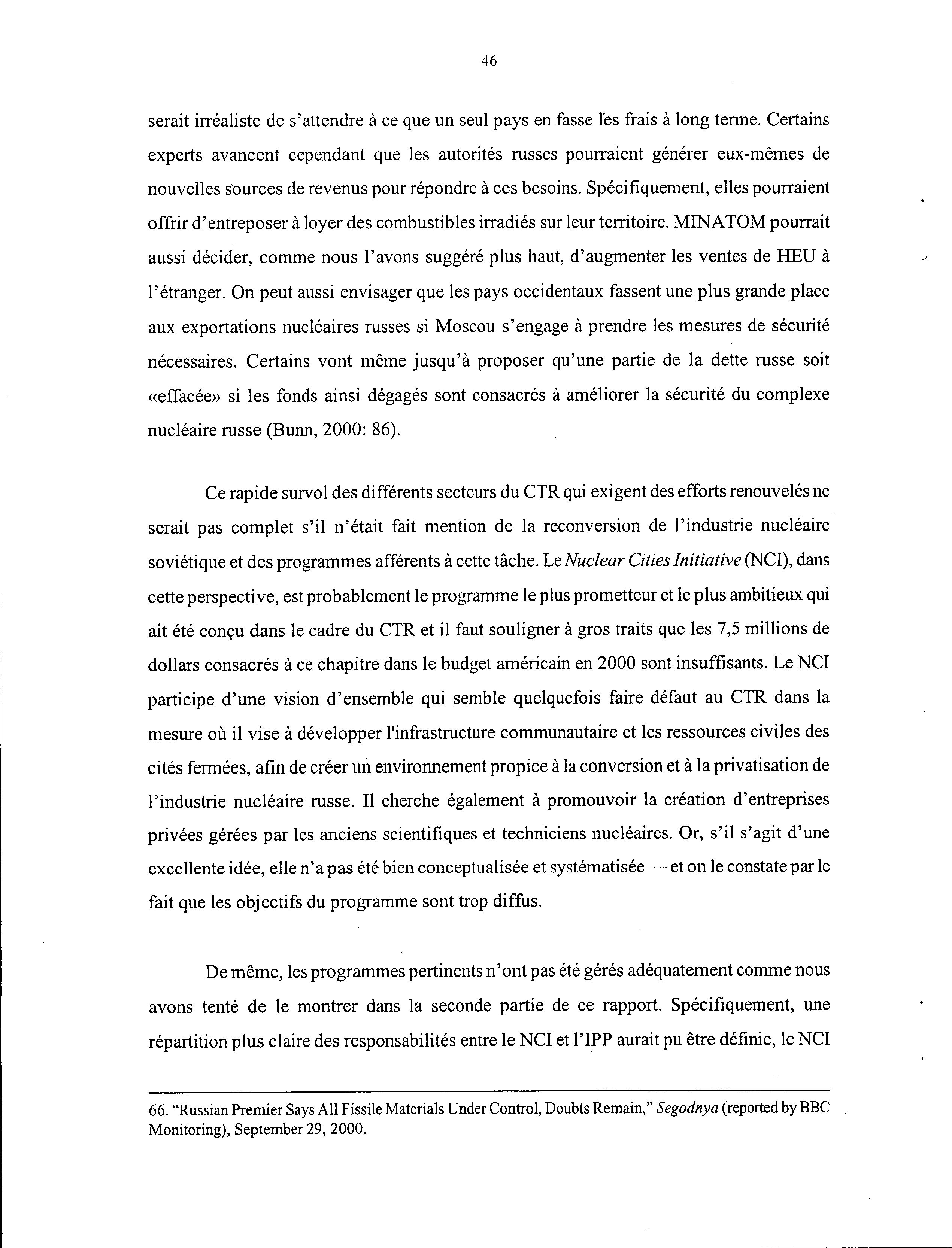 46

serait irréaliste de s'attendre à ce que un seul pays en fasse les frais à long terme. Certains experts avancent cependant que les autorités russes pourraient générer eux-mêmes de nouvelles sources de revenus pour répondre à ces besoins. Spécifiquement, elles pourraient offrir d'entreposer à loyer des combustibles irradiés sur leur territoire. MINATOM pourrait aussi décider, comme nous l'avons suggéré plus haut, d'augmenter les ventes de HEU à l'étranger. On peut aussi envisager que les pays occidentaux fassent une plus grande place aux exportations nucléaires russes si Moscou s'engage à prendre les mesures de sécurité nécessaires. Certains vont même jusqu'à proposer qu'une partie de la dette russe soit «effacée» si les fonds ainsi dégagés sont consacrés à améliorer la sécurité du complexe nucléaire russe (Bunn, 2000: 86).

Ce rapide survol des différents secteurs du CTR qui exigent des efforts renouvelés ne serait pas complet s'il n'était fait mention de la reconversion de l'industrie nucléaire soviétique et des programmes afférents à cette tâche. Le Nuclear Cities Initiative (NCI), dans cette perspective, est probablement le programme le plus prometteur et le plus ambitieux qui ait été conçu dans le cadre du CTR et il faut souligner à gros traits que les 7,5 millions de dollars consacrés à ce chapitre dans le budget américain en 2000 sont insuffisants. Le NCI participe d'une vision d'ensemble qui semble quelquefois faire défaut au CTR dans la mesure où il vise à développer l'infrastructure communautaire et les ressources civiles des cités fermées, afin de créer un environnement propice à la conversion et à la privatisation de l'industrie nucléaire russe. Il cherche également à promouvoir la création d'entreprises privées gérées par les anciens scientifiques et techniciens nucléaires. Or, s'il s'agit d'une excellente idée, elle n'a pas été bien conceptualisée et systématisée — et on le constate par le fait que les objectifs du programme sont trop diffus.

De même, les programmes pertinents n'ont pas été gérés adéquatement comme nous avons tenté de le montrer dans la seconde partie de ce rapport. Spécifiquement, une répartition plus claire des responsabilités entre le NCI et l'IPP aurait pu être définie, le NCI

66. "Russian Premier Says All Fissile Materials Under Control, Doubts Remain," Segodnya (reported by BBC Monitoring), September 29, 2000.